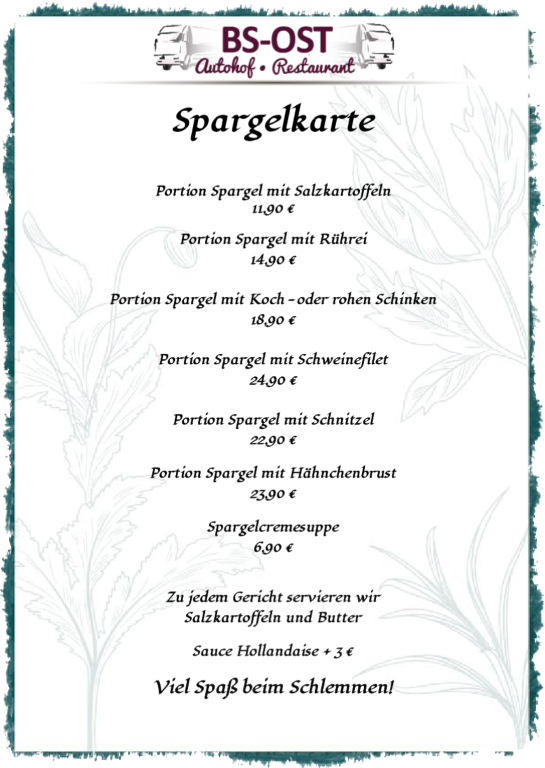 BS-OST
Autohof • Restaurant

Spargelkarte

Portion Spargel mit Salzkartoffeln
11,90 €

Portion Spargel mit Rührei
14,90 €

Portion Spargel mit Koch – oder rohen Schinken
18,90 €

Portion Spargel mit Schweinefilet
24,90 €

Portion Spargel mit Schnitzel
22,90 €

Portion Spargel mit Hähnchenbrust
23,90 €

Spargelcremesuppe
6,90 €

Zu jedem Gericht servieren wir Salzkartoffeln und Butter

Sauce Hollandaise + 3 €

Viel Spaß beim Schlemmen!